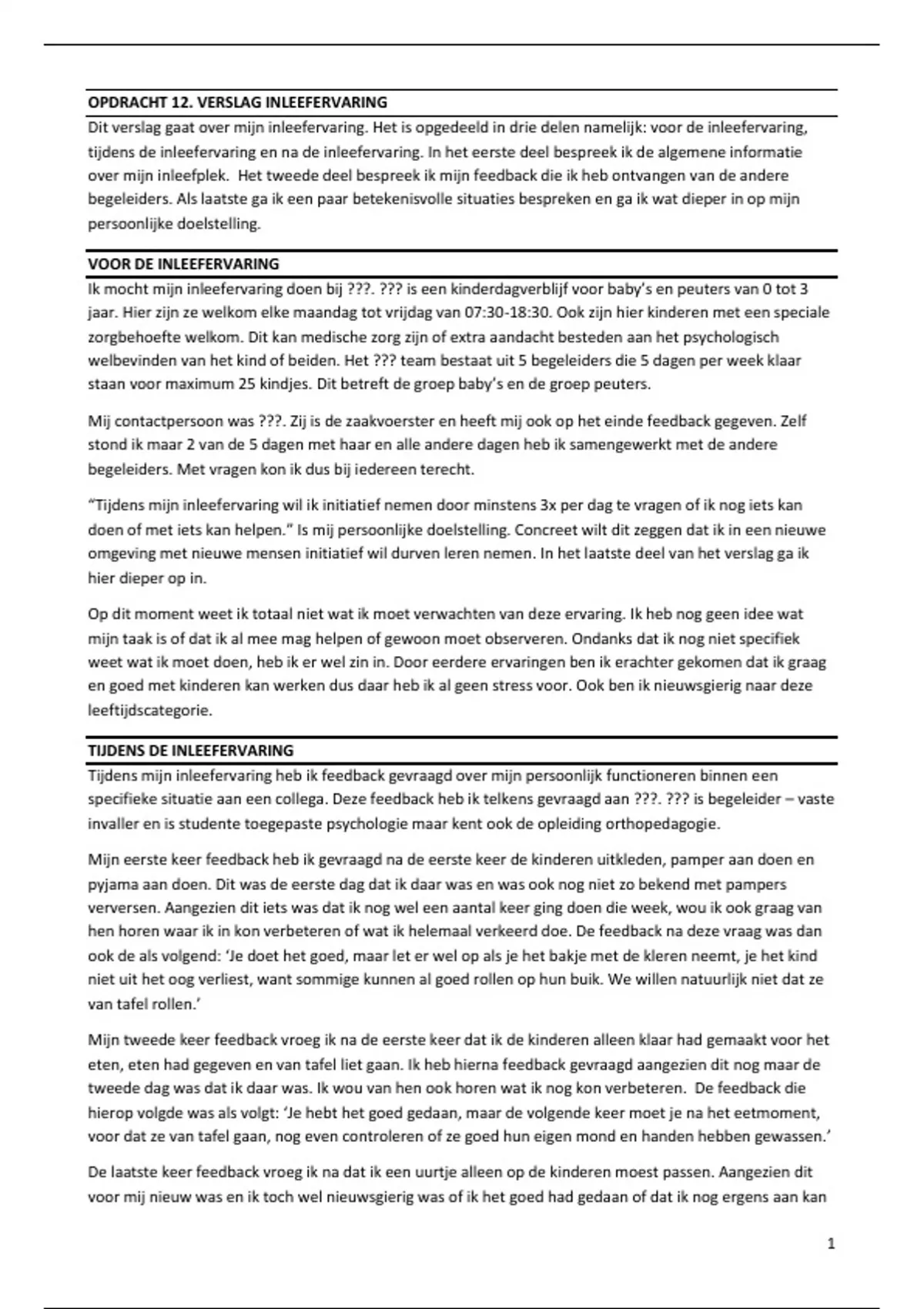 OPDRACHT 12. VERSLAG INLEEFERVARING

Dit verslag gaat over mijn inleefervaring. Het is opgedeeld in drie delen namelijk: voor de inleefervaring, tijdens de inleefervaring en na de inleefervaring. In het eerste deel bespreek ik de algemene informatie over mijn inleefplek. Het tweede deel bespreek ik mijn feedback die ik heb ontvangen van de andere begeleiders. Als laatste ga ik een paar betekenisvolle situaties bespreken en ga ik wat dieper in op mijn persoonlijke doelstelling.

VOOR DE INLEEFERVARING

Ik mocht mijn inleefervaring doen bij ???. ??? is een kinderdagverblijf voor baby's en peuters van 0 tot 3 jaar. Hier zijn ze welkom elke maandag tot vrijdag van 07:30-18:30. Ook zijn hier kinderen met een speciale zorgbehoefte welkom. Dit kan medische zorg zijn of extra aandacht besteden aan het psychologisch welbevinden van het kind of beiden. Het ??? team bestaat uit 5 begeleiders die 5 dagen per week klaar staan voor maximum 25 kindjes. Dit betreft de groep baby's en de groep peuters.

Mij contactpersoon was ???. Zij is de zaakvoerster en heeft mij ook op het einde feedback gegeven. Zelf stond ik maar 2 van de 5 dagen met haar en alle andere dagen heb ik samengewerkt met de andere begeleiders. Met vragen kon ik dus bij iedereen terecht.

"Tijdens mijn inleefervaring wil ik initiatief nemen door minstens 3x per dag te vragen of ik nog iets kan doen of met iets kan helpen." Is mij persoonlijke doelstelling. Concreet wilt dit zeggen dat ik in een nieuwe omgeving met nieuwe mensen initiatief wil durven leren nemen. In het laatste deel van het verslag ga ik hier dieper op in.

Op dit moment weet ik totaal niet wat ik moet verwachten van deze ervaring. Ik heb nog geen idee wat mijn taak is of dat ik al mee mag helpen of gewoon moet observeren. Ondanks dat ik nog niet specifiek weet wat ik moet doen, heb ik er wel zin in. Door eerdere ervaringen ben ik erachter gekomen dat ik graag en goed met kinderen kan werken dus daar heb ik al geen stress voor. Ook ben ik nieuwsgierig naar deze leeftijdscategorie.

TIJDENS DE INLEEFERVARING

Tijdens mijn inleefervaring heb ik feedback gevraagd over mijn persoonlijk functioneren binnen een specifieke situatie aan een collega. Deze feedback heb ik telkens gevraagd aan ???. ??? is begeleider – vaste invaller en is studente toegepaste psychologie maar kent ook de opleiding orthopedagogie.

Mijn eerste keer feedback heb ik gevraagd na de eerste keer de kinderen uitkleden, pamper aan doen en pyjama aan doen. Dit was de eerste dag dat ik daar was en was ook nog niet zo bekend met pampers verversen. Aangezien dit iets was dat ik nog wel een aantal keer ging doen die week, wou ik ook graag van hen horen waar ik in kon verbeteren of wat ik helemaal verkeerd doe. De feedback na deze vraag was dan ook de als volgend: 'Je doet het goed, maar let er wel op als je het bakje met de kleren neemt, je het kind niet uit het oog verliest, want sommige kunnen al goed rollen op hun buik. We willen natuurlijk niet dat ze van tafel rollen.'

Mijn tweede keer feedback vroeg ik na de eerste keer dat ik de kinderen alleen klaar had gemaakt voor het eten, eten had gegeven en van tafel liet gaan. Ik heb hierna feedback gevraagd aangezien dit nog maar de tweede dag was dat ik daar was. Ik wou van hen ook horen wat ik nog kon verbeteren. De feedback die hierop volgde was als volgt: 'Je hebt het goed gedaan, maar de volgende keer moet je na het eetmoment, voor dat ze van tafel gaan, nog even controleren of ze goed hun eigen mond en handen hebben gewassen.'

De laatste keer feedback vroeg ik na dat ik een uurtje alleen op de kinderen moest passen. Aangezien dit voor mij nieuw was en ik toch wel nieuwsgierig was of ik het goed had gedaan of dat ik nog ergens aan kan

1